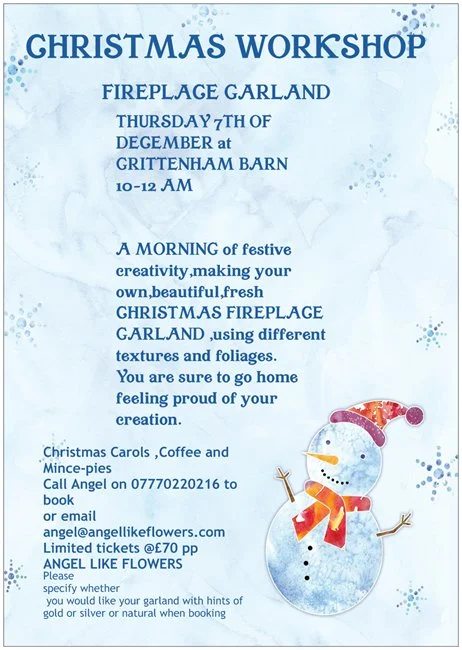 CHRISTMAS WORKSHOP

FIREPLACE GARLAND

THURSDAY 7TH OF DECEMBER at GRITTENHAM BARN 10-12 AM

A MORNING of festive creativity,making your own,beautiful,fresh CHRISTMAS FIREPLACE GARLAND ,using different textures and foliages. You are sure to go home feeling proud of your creation.

Christmas Carols ,Coffee and Mince-pies
Call Angel on 07770220216 to book
or email
angel@angellikeflowers.com
Limited tickets @£70 pp
ANGEL LIKE FLOWERS
Please specify whether you would like your garland with hints of gold or silver or natural when booking